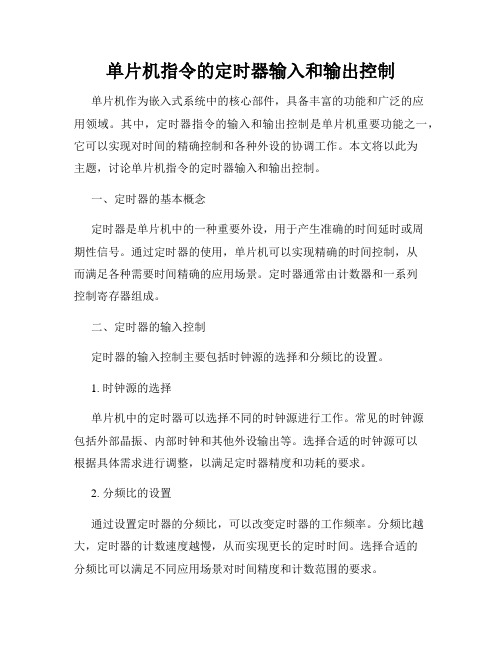 单片机指令的定时器输入和输出控制

单片机作为嵌入式系统中的核心部件，具备丰富的功能和广泛的应用领域。其中，定时器指令的输入和输出控制是单片机重要功能之一，它可以实现对时间的精确控制和各种外设的协调工作。本文将以此为主题，讨论单片机指令的定时器输入和输出控制。

一、定时器的基本概念

定时器是单片机中的一种重要外设，用于产生准确的时间延时或周期性信号。通过定时器的使用，单片机可以实现精确的时间控制，从而满足各种需要时间精确的应用场景。定时器通常由计数器和一系列控制寄存器组成。

二、定时器的输入控制

定时器的输入控制主要包括时钟源的选择和分频比的设置。

1. 时钟源的选择

单片机中的定时器可以选择不同的时钟源进行工作。常见的时钟源包括外部晶振、内部时钟和其他外设输出等。选择合适的时钟源可以根据具体需求进行调整，以满足定时器精度和功耗的要求。

2. 分频比的设置

通过设置定时器的分频比，可以改变定时器的工作频率。分频比越大，定时器的计数速度越慢，从而实现更长的定时时间。选择合适的分频比可以满足不同应用场景对时间精度和计数范围的要求。